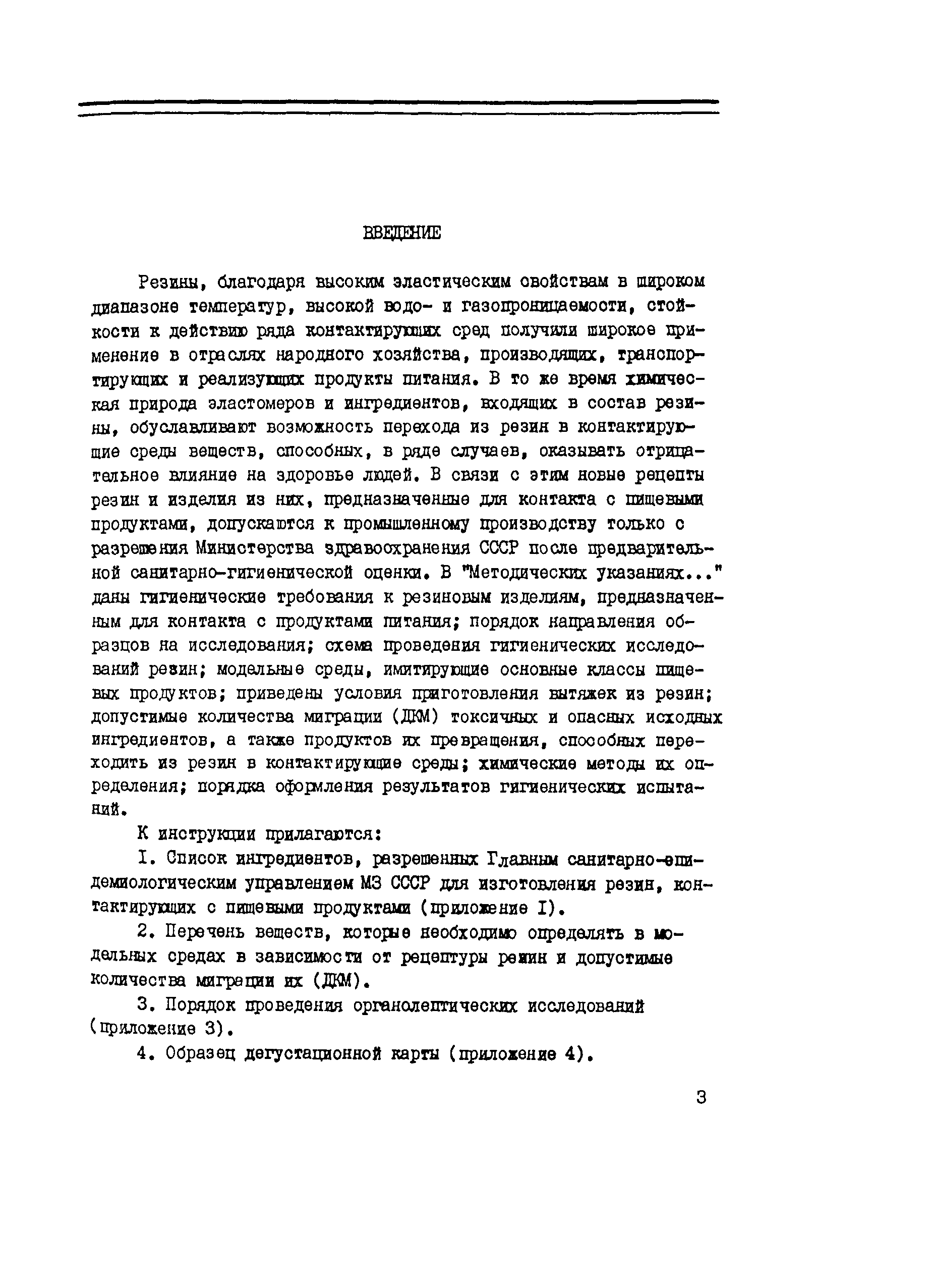 ВВЕДЕНИЕ

Резины, благодаря высоким эластическим свойствам в широком диапазоне температур, высокой водо- и газопроницаемости, стойкости к действию ряда контактирующих сред получили широкое применение в отраслях народного хозяйства, производящих, транспортирующих и реализующих продукты питания. В то же время химическая природа эластомеров и ингредиентов, входящих в состав резины, обуславливают возможность перехода из резин в контактирующие среды веществ, способных, в ряде случаев, оказывать отрицательное влияние на здоровье людей. В связи с этим новые рецепты резин и изделия из них, предназначенные для контакта с пищевыми продуктами, допускаются к промышленному производству только с разрешения Министерства здравоохранения СССР после предварительной санитарно-гигиенической оценки. В "Методических указаниях..." даны гигиенические требования к резиновым изделиям, предназначенным для контакта с продуктами питания; порядок направления образцов на исследования; схема проведения гигиенических исследований резин; модельные среды, имитирующие основные классы пищевых продуктов; приведены условия приготовления вытяжек из резин; допустимые количества миграции (ДКМ) токсичных и опасных исходных ингредиентов, а также продуктов их превращения, способных переходить из резин в контактирующие среды; химические методы их определения; порядка оформления результатов гигиенических испытаний.

К инструкции прилагаются:

I. Список ингредиентов, разрешенных Главным санитарно-эпидемиологическим управлением МЗ СССР для изготовления резин, контактирующих с пищевыми продуктами (приложение I).

2. Перечень веществ, которые необходимо определять в модельных средах в зависимости от рецептуры резин и допустимые количества миграции их (ДКМ).

3. Порядок проведения органолептических исследований (приложение 3).

4. Образец дегустационной карты (приложение 4).

3